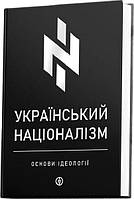 УКРАЇНСЬКИЙ НАЦІОНАЛІЗМ

ОСНОВИ ІДЕОЛОГІЇ